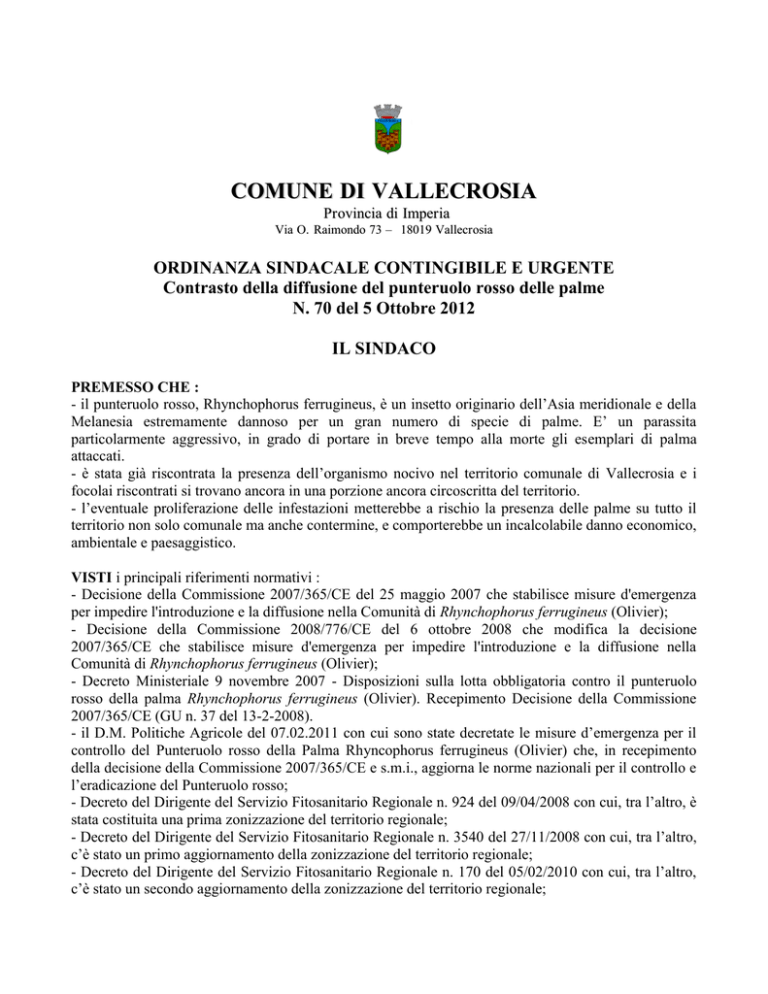 COMUNE DI VALLECROSIA
Provincia di Imperia
Via O. Raimondo 73 – 18019 Vallecrosia

ORDINANZA SINDACALE CONTINGIBILE E URGENTE
Contrasto della diffusione del punteruolo rosso delle palme
N. 70 del 5 Ottobre 2012

IL SINDACO

PREMESSO CHE :
- il punteruolo rosso, Rhynchophorus ferrugineus, è un insetto originario dell'Asia meridionale e della Melanesia estremamente dannoso per un gran numero di specie di palme. E' un parassita particolarmente aggressivo, in grado di portare in breve tempo alla morte gli esemplari di palma attaccati.
- è stata già riscontrata la presenza dell'organismo nocivo nel territorio comunale di Vallecrosia e i focolai riscontrati si trovano ancora in una porzione ancora circoscritta del territorio.
- l'eventuale proliferazione delle infestazioni metterebbe a rischio la presenza delle palme su tutto il territorio non solo comunale ma anche contermine, e comporterebbe un incalcolabile danno economico, ambientale e paesaggistico.

VISTI i principali riferimenti normativi :
- Decisione della Commissione 2007/365/CE del 25 maggio 2007 che stabilisce misure d'emergenza per impedire l'introduzione e la diffusione nella Comunità di Rhynchophorus ferrugineus (Olivier);
- Decisione della Commissione 2008/776/CE del 6 ottobre 2008 che modifica la decisione 2007/365/CE che stabilisce misure d'emergenza per impedire l'introduzione e la diffusione nella Comunità di Rhynchophorus ferrugineus (Olivier);
- Decreto Ministeriale 9 novembre 2007 - Disposizioni sulla lotta obbligatoria contro il punteruolo rosso della palma Rhynchophorus ferrugineus (Olivier). Recepimento Decisione della Commissione 2007/365/CE (GU n. 37 del 13-2-2008).
- il D.M. Politiche Agricole del 07.02.2011 con cui sono state decretate le misure d'emergenza per il controllo del Punteruolo rosso della Palma Rhyncophorus ferrugineus (Olivier) che, in recepimento della decisione della Commissione 2007/365/CE e s.m.i., aggiorna le norme nazionali per il controllo e l'eradicazione del Punteruolo rosso;
- Decreto del Dirigente del Servizio Fitosanitario Regionale n. 924 del 09/04/2008 con cui, tra l'altro, è stata costituita una prima zonizzazione del territorio regionale;
- Decreto del Dirigente del Servizio Fitosanitario Regionale n. 3540 del 27/11/2008 con cui, tra l'altro, c'è stato un primo aggiornamento della zonizzazione del territorio regionale;
- Decreto del Dirigente del Servizio Fitosanitario Regionale n. 170 del 05/02/2010 con cui, tra l'altro, c'è stato un secondo aggiornamento della zonizzazione del territorio regionale;